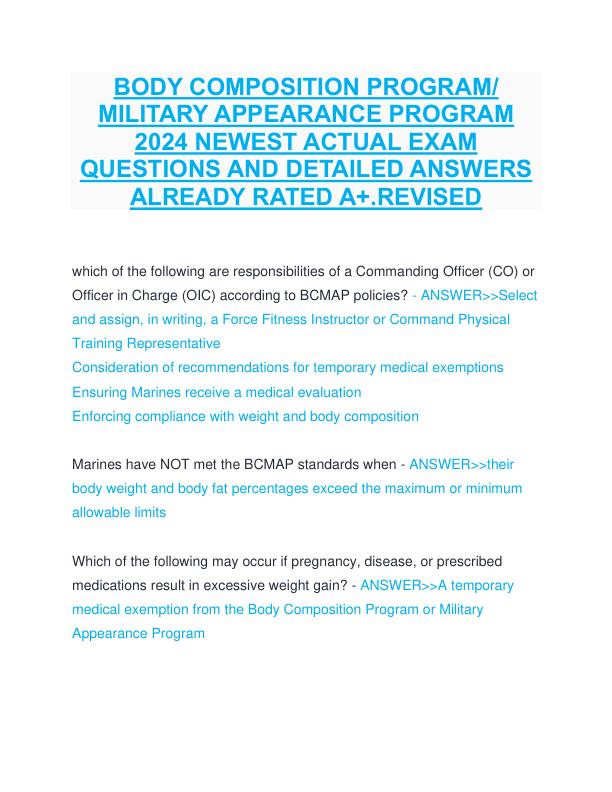 BODY COMPOSITION PROGRAM/ MILITARY APPEARANCE PROGRAM 2024 NEWEST ACTUAL EXAM QUESTIONS AND DETAILED ANSWERS ALREADY RATED A+.REVISED

which of the following are responsibilities of a Commanding Officer (CO) or Officer in Charge (OIC) according to BCMAP policies? - ANSWER>>Select and assign, in writing, a Force Fitness Instructor or Command Physical Training Representative
Consideration of recommendations for temporary medical exemptions
Ensuring Marines receive a medical evaluation
Enforcing compliance with weight and body composition

Marines have NOT met the BCMAP standards when - ANSWER>>their body weight and body fat percentages exceed the maximum or minimum allowable limits

Which of the following may occur if pregnancy, disease, or prescribed medications result in excessive weight gain? - ANSWER>>A temporary medical exemption from the Body Composition Program or Military Appearance Program